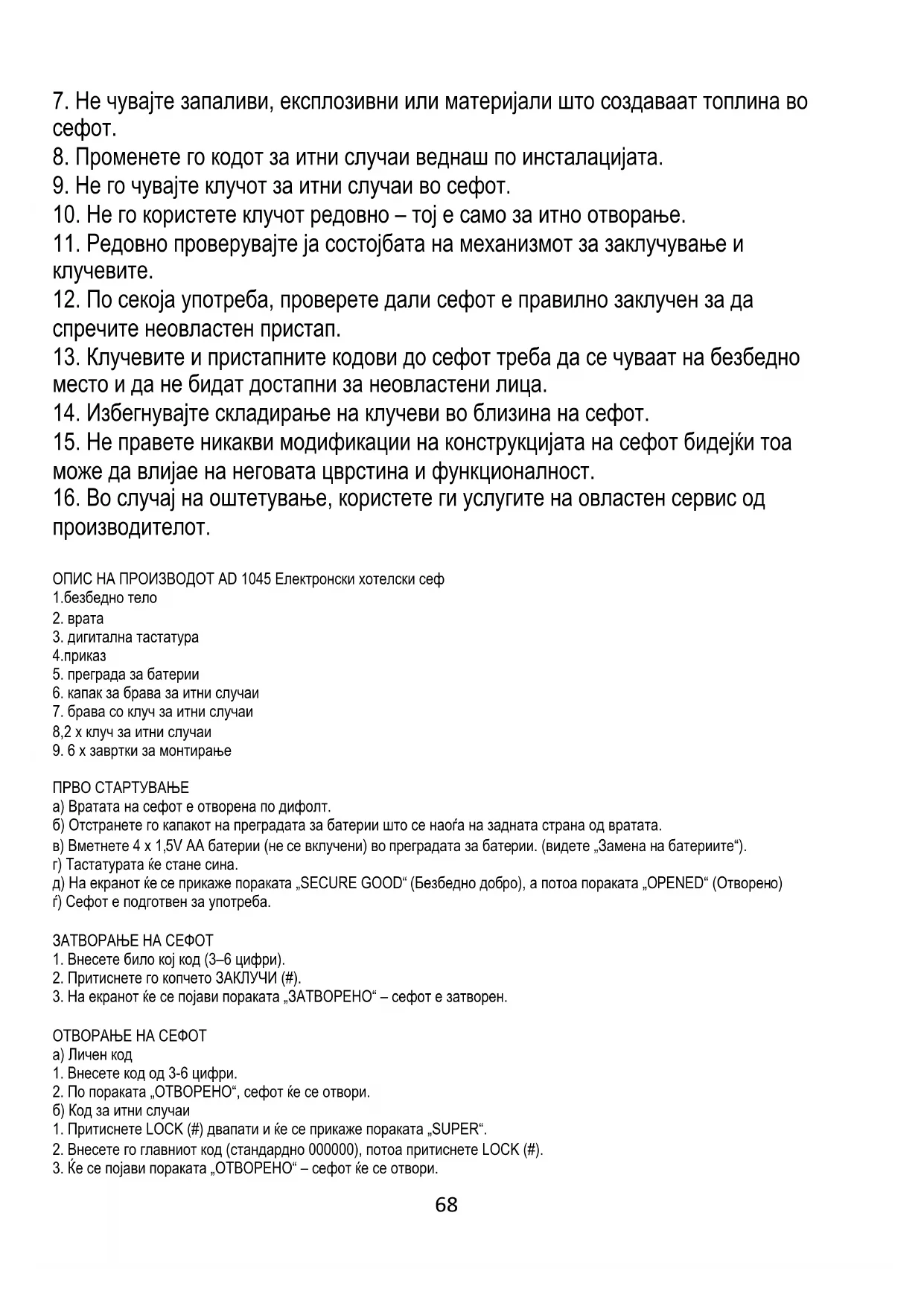 7. Не чувајте запаливи, експлозивни или материјали што создаваат топлина во сефот.
8. Променете го кодот за итни случаи веднаш по инсталацијата.
9. Не го чувајте клучот за итни случаи во сефот.
10. Не го користете клучот редовно – тој е само за итно отворање.
11. Редовно проверувајте ја состојбата на механизмот за заклучување и клучевите.
12. По секоја употреба, проверете дали сефот е правилно заклучен за да спречите неовластен пристап.
13. Клучевите и пристапните кодови до сефот треба да се чуваат на безбедно место и да не бидат достапни за неовластени лица.
14. Избегнувајте складирање на клучеви во близина на сефот.
15. Не правете никакви модификации на конструкцијата на сефот бидејќи тоа може да влијае на неговата цврстина и функционалност.
16. Во случај на оштетување, користете ги услугите на овластен сервис од производителот.

ОПИС НА ПРОИЗВОДОТ AD 1045 Електронски хотелски сеф
1.безбедно тело
2. врата
3. дигитална тастатура
4.приказ
5. преграда за батерии
6. капак за брава за итни случаи
7. брава со клуч за итни случаи
8,2 x клуч за итни случаи
9. 6 x завртки за монтирање

ПРВО СТАРТУВАЊЕ
а) Вратата на сефот е отворена по дифолт.
б) Отстранете го капакот на преградата за батерии што се наоѓа на задната страна од вратата.
в) Вметнете 4 x 1,5V AA батерии (не се вклучени) во преградата за батерии. (видете „Замена на батериите“).
г) Тастатурата ќе стане сина.
д) На екранот ќе се прикаже пораката „SECURE GOOD“ (Безбедно добро), а потоа пораката „OPENED“ (Отворено)
ѓ) Сефот е подготвен за употреба.

ЗАТВОРАЊЕ НА СЕФОТ
1. Внесете било кој код (3–6 цифри).
2. Притиснете го копчето ЗАКЛУЧИ (#).
3. На екранот ќе се појави пораката „ЗАТВОРЕНО“ – сефот е затворен.

ОТВОРАЊЕ НА СЕФОТ
а) Личен код
1. Внесете код од 3-6 цифри.
2. По пораката „ОТВОРЕНО“, сефот ќе се отвори.
б) Код за итни случаи
1. Притиснете LOCK (#) двапати и ќе се прикаже пораката „SUPER“.
2. Внесете го главниот код (стандардно 000000), потоа притиснете LOCK (#).
3. Ќе се појави пораката „ОТВОРЕНО“ – сефот ќе се отвори.

68